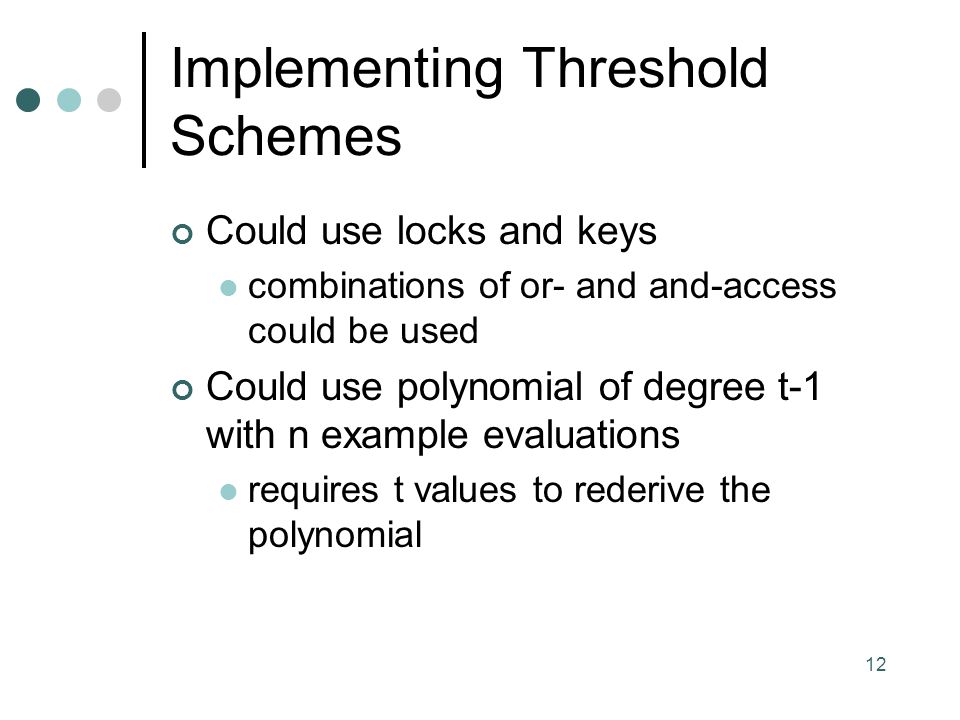 Implementing Threshold Schemes

Could use locks and keys

combinations of or- and and-access could be used

Could use polynomial of degree t-1 with n example evaluations

requires t values to rederive the polynomial

12